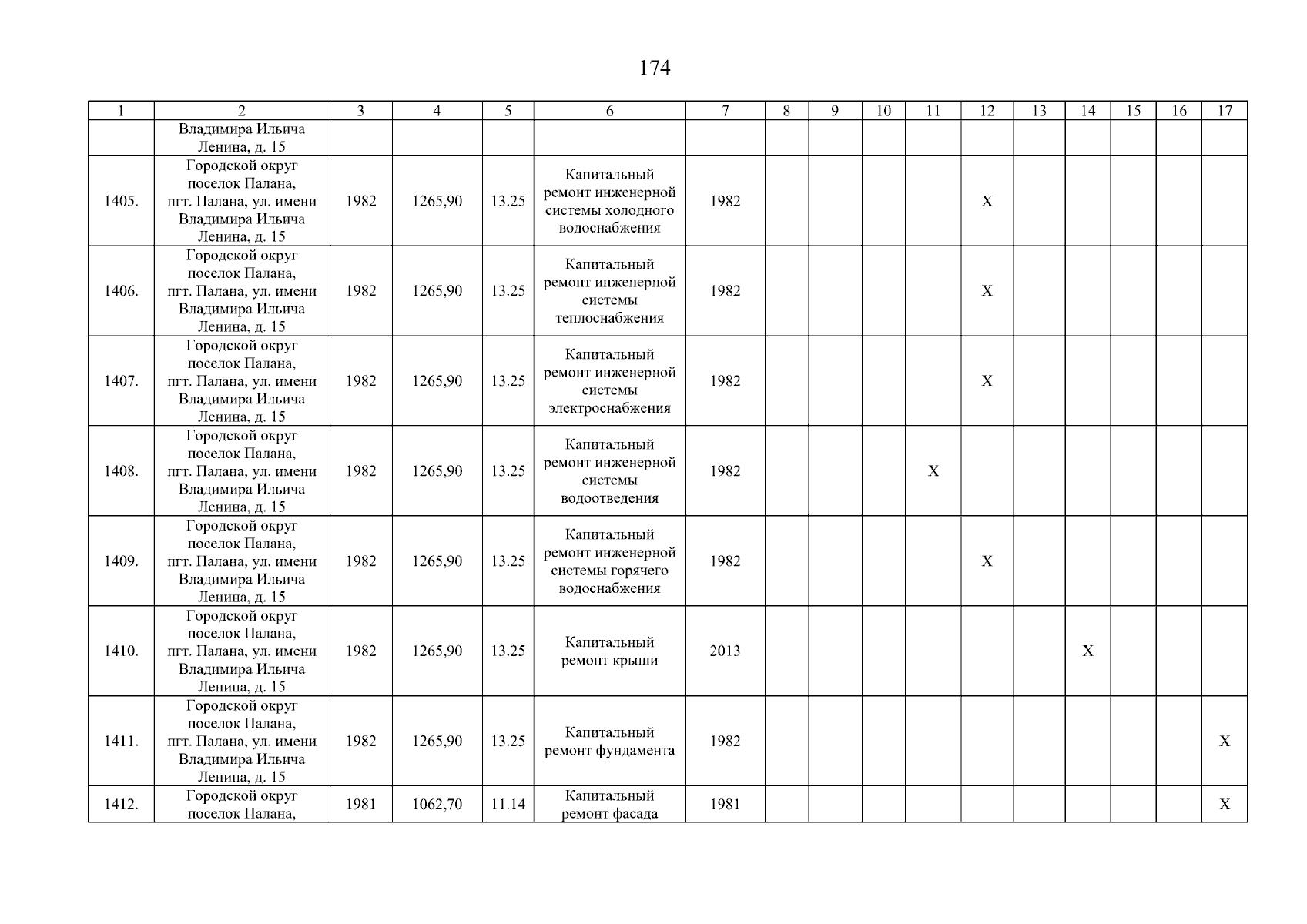 174

| 1 | 2 | 3 | 4 | 5 | 6 | 7 | 8 | 9 | 10 | 11 | 12 | 13 | 14 | 15 | 16 | 17 |
|---|---|---|---|---|---|---|---|---|---|---|---|---|---|---|---|---|
| | Владимира Ильича Ленина, д. 15 | | | | | | | | | | | | | | | |
| 1405. | Городской округ поселок Палана, пгт. Палана, ул. имени Владимира Ильича Ленина, д. 15 | 1982 | 1265,90 | 13.25 | Капитальный ремонт инженерной системы холодного водоснабжения | 1982 | | | | | X | | | | | |
| 1406. | Городской округ поселок Палана, пгт. Палана, ул. имени Владимира Ильича Ленина, д. 15 | 1982 | 1265,90 | 13.25 | Капитальный ремонт инженерной системы теплоснабжения | 1982 | | | | | X | | | | | |
| 1407. | Городской округ поселок Палана, пгт. Палана, ул. имени Владимира Ильича Ленина, д. 15 | 1982 | 1265,90 | 13.25 | Капитальный ремонт инженерной системы электроснабжения | 1982 | | | | | X | | | | | |
| 1408. | Городской округ поселок Палана, пгт. Палана, ул. имени Владимира Ильича Ленина, д. 15 | 1982 | 1265,90 | 13.25 | Капитальный ремонт инженерной системы водоотведения | 1982 | | | | X | | | | | | |
| 1409. | Городской округ поселок Палана, пгт. Палана, ул. имени Владимира Ильича Ленина, д. 15 | 1982 | 1265,90 | 13.25 | Капитальный ремонт инженерной системы горячего водоснабжения | 1982 | | | | | X | | | | | |
| 1410. | Городской округ поселок Палана, пгт. Палана, ул. имени Владимира Ильича Ленина, д. 15 | 1982 | 1265,90 | 13.25 | Капитальный ремонт крыши | 2013 | | | | | | | X | | | |
| 1411. | Городской округ поселок Палана, пгт. Палана, ул. имени Владимира Ильича Ленина, д. 15 | 1982 | 1265,90 | 13.25 | Капитальный ремонт фундамента | 1982 | | | | | | | | | | X |
| 1412. | Городской округ поселок Палана, | 1981 | 1062,70 | 11.14 | Капитальный ремонт фасада | 1981 | | | | | | | | | | X |